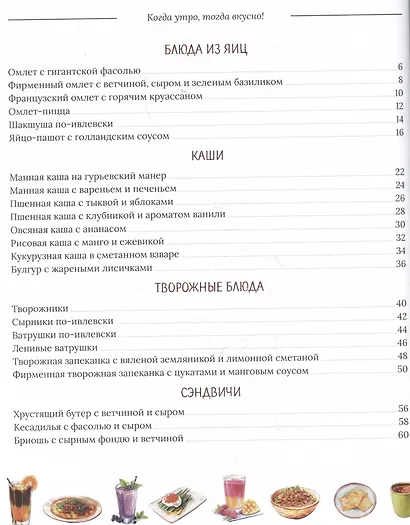 Когда утро, тогда вкусно!

БЛЮДА ИЗ ЯИЦ

Омлет с гигантской фасолью 6
Фирменный омлет с ветчиной, сыром и зеленым базиликом 8
Французский омлет с горячим круассаном 10
Омлет-пицца 12
Шакшуша по-ивлевски 14
Яйцо-пашот с голландским соусом 16

КАШИ

Манная каша на гурьевский манер 22
Манная каша с вареньем и печеньем 24
Пшенная каша с тыквой и яблоками 26
Пшенная каша с клубникой и ароматом ванили 28
Овсяная каша с ананасом 30
Рисовая каша с манго и ежевикой 32
Кукурузная каша в сметанном взваре 34
Булгур с жареными лисичками 36

ТВОРОЖНЫЕ БЛЮДА

Творожники 40
Сырники по-ивлевски 42
Ватрушки по-ивлевски 44
Ленивые ватрушки 46
Творожная запеканка с вяленой земляникой и лимонной сметаной 48
Фирменная творожная запеканка с цукатами и манговым соусом 50

СЭНДВИЧИ

Хрустящий бутер с ветчиной и сыром 56
Кесадилья с фасолью и сыром 58
Бриошь с сырным фондю и ветчиной 60